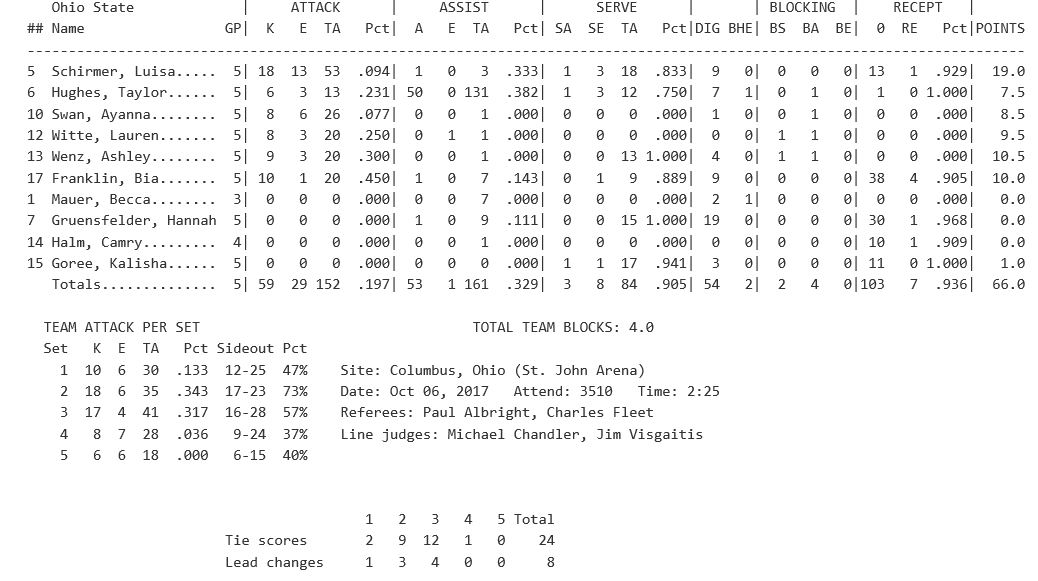 Ohio State

| ## | Name | GP | ATTACK K | E | TA | Pct | ASSIST A | E | TA | Pct | SERVE SA | SE | TA | Pct | DIG | BHE | BLOCKING BS | BA | BE | RECEPT 0 | RE | Pct | POINTS |
|---|---|---|---|---|---|---|---|---|---|---|---|---|---|---|---|---|---|---|---|---|---|---|---|
| 5 | Schirmer, Luisa..... | 5 | 18 | 13 | 53 | .094 | 1 | 0 | 3 | .333 | 1 | 3 | 18 | .833 | 9 | 0 | 0 | 0 | 0 | 13 | 1 | .929 | 19.0 |
| 6 | Hughes, Taylor...... | 5 | 6 | 3 | 13 | .231 | 50 | 0 | 131 | .382 | 1 | 3 | 12 | .750 | 7 | 1 | 0 | 1 | 0 | 1 | 0 | 1.000 | 7.5 |
| 10 | Swan, Ayanna........ | 5 | 8 | 6 | 26 | .077 | 0 | 0 | 1 | .000 | 0 | 0 | 0 | .000 | 1 | 0 | 0 | 1 | 0 | 0 | 0 | .000 | 8.5 |
| 12 | Witte, Lauren....... | 5 | 8 | 3 | 20 | .250 | 0 | 1 | 1 | .000 | 0 | 0 | 0 | .000 | 0 | 0 | 1 | 1 | 0 | 0 | 0 | .000 | 9.5 |
| 13 | Wenz, Ashley........ | 5 | 9 | 3 | 20 | .300 | 0 | 0 | 1 | .000 | 0 | 0 | 13 | 1.000 | 4 | 0 | 1 | 1 | 0 | 0 | 0 | .000 | 10.5 |
| 17 | Franklin, Bia....... | 5 | 10 | 1 | 20 | .450 | 1 | 0 | 7 | .143 | 0 | 1 | 9 | .889 | 9 | 0 | 0 | 0 | 0 | 38 | 4 | .905 | 10.0 |
| 1 | Mauer, Becca........ | 3 | 0 | 0 | 0 | .000 | 0 | 0 | 7 | .000 | 0 | 0 | 0 | .000 | 2 | 1 | 0 | 0 | 0 | 0 | 0 | .000 | 0.0 |
| 7 | Gruensfelder, Hannah | 5 | 0 | 0 | 0 | .000 | 1 | 0 | 9 | .111 | 0 | 0 | 15 | 1.000 | 19 | 0 | 0 | 0 | 0 | 30 | 1 | .968 | 0.0 |
| 14 | Halm, Camry......... | 4 | 0 | 0 | 0 | .000 | 0 | 0 | 1 | .000 | 0 | 0 | 0 | .000 | 0 | 0 | 0 | 0 | 0 | 10 | 1 | .909 | 0.0 |
| 15 | Goree, Kalisha...... | 5 | 0 | 0 | 0 | .000 | 0 | 0 | 0 | .000 | 1 | 1 | 17 | .941 | 3 | 0 | 0 | 0 | 0 | 11 | 0 | 1.000 | 1.0 |
| | Totals.............. | 5 | 59 | 29 | 152 | .197 | 53 | 1 | 161 | .329 | 3 | 8 | 84 | .905 | 54 | 2 | 2 | 4 | 0 | 103 | 7 | .936 | 66.0 |

TEAM ATTACK PER SET

| Set | K | E | TA | Pct | Sideout | Pct |
|---|---|---|---|---|---|---|
| 1 | 10 | 6 | 30 | .133 | 12-25 | 47% |
| 2 | 18 | 6 | 35 | .343 | 17-23 | 73% |
| 3 | 17 | 4 | 41 | .317 | 16-28 | 57% |
| 4 | 8 | 7 | 28 | .036 | 9-24 | 37% |
| 5 | 6 | 6 | 18 | .000 | 6-15 | 40% |

TOTAL TEAM BLOCKS: 4.0

Site: Columbus, Ohio (St. John Arena)
Date: Oct 06, 2017 Attend: 3510 Time: 2:25
Referees: Paul Albright, Charles Fleet
Line judges: Michael Chandler, Jim Visgaitis

| | 1 | 2 | 3 | 4 | 5 | Total |
|---|---|---|---|---|---|---|
| Tie scores | 2 | 9 | 12 | 1 | 0 | 24 |
| Lead changes | 1 | 3 | 4 | 0 | 0 | 8 |